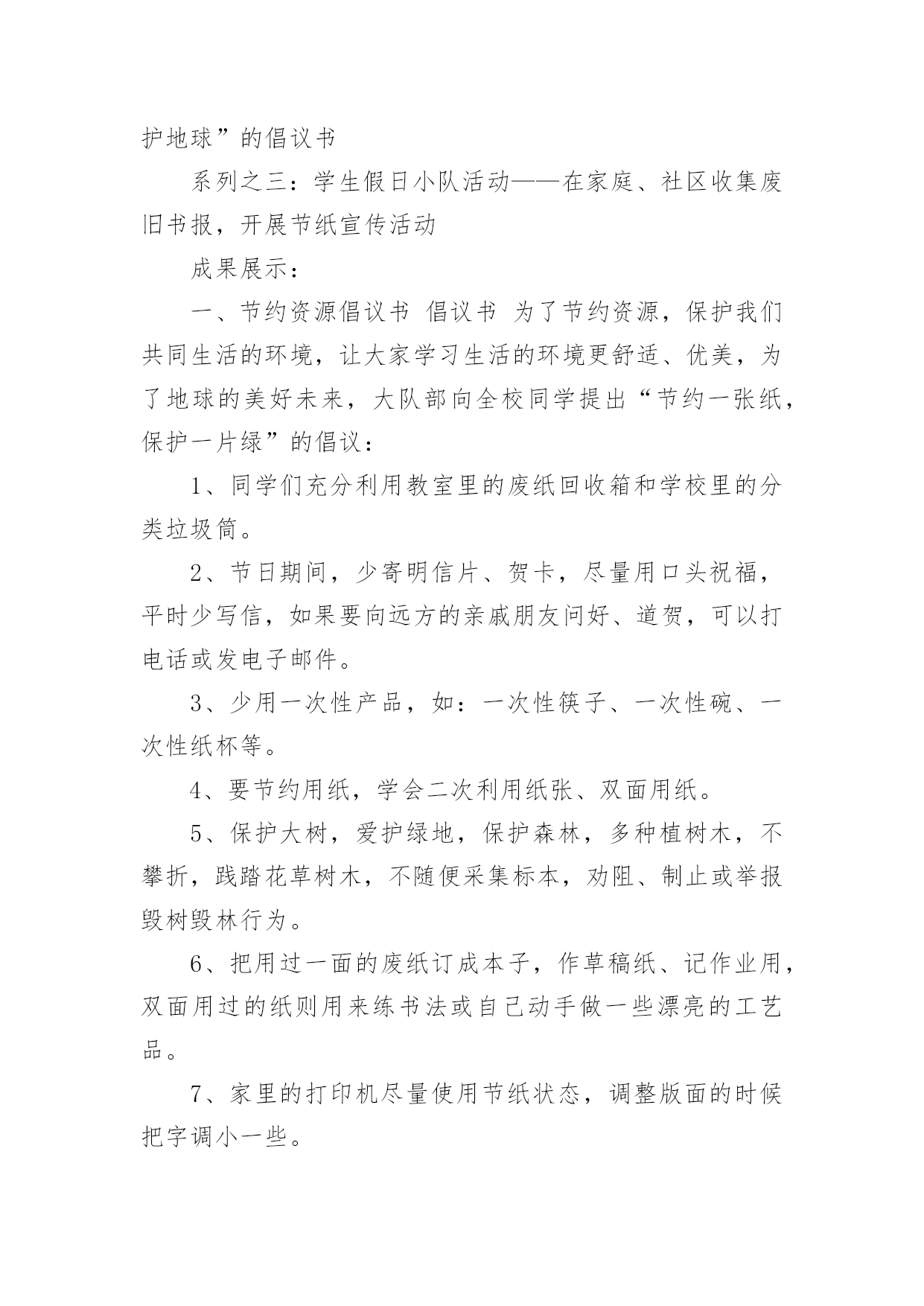 护地球”的倡议书

系列之三：学生假日小队活动——在家庭、社区收集废旧书报，开展节纸宣传活动

成果展示：

一、节约资源倡议书 倡议书 为了节约资源，保护我们共同生活的环境，让大家学习生活的环境更舒适、优美，为了地球的美好未来，大队部向全校同学提出“节约一张纸，保护一片绿”的倡议：

1、同学们充分利用教室里的废纸回收箱和学校里的分类垃圾筒。

2、节日期间，少寄明信片、贺卡，尽量用口头祝福，平时少写信，如果要向远方的亲戚朋友问好、道贺，可以打电话或发电子邮件。

3、少用一次性产品，如：一次性筷子、一次性碗、一次性纸杯等。

4、要节约用纸，学会二次利用纸张、双面用纸。

5、保护大树，爱护绿地，保护森林，多种植树木，不攀折，践踏花草树木，不随便采集标本，劝阻、制止或举报毁树毁林行为。

6、把用过一面的废纸订成本子，作草稿纸、记作业用，双面用过的纸则用来练书法或自己动手做一些漂亮的工艺品。

7、家里的打印机尽量使用节纸状态，调整版面的时候把字调小一些。